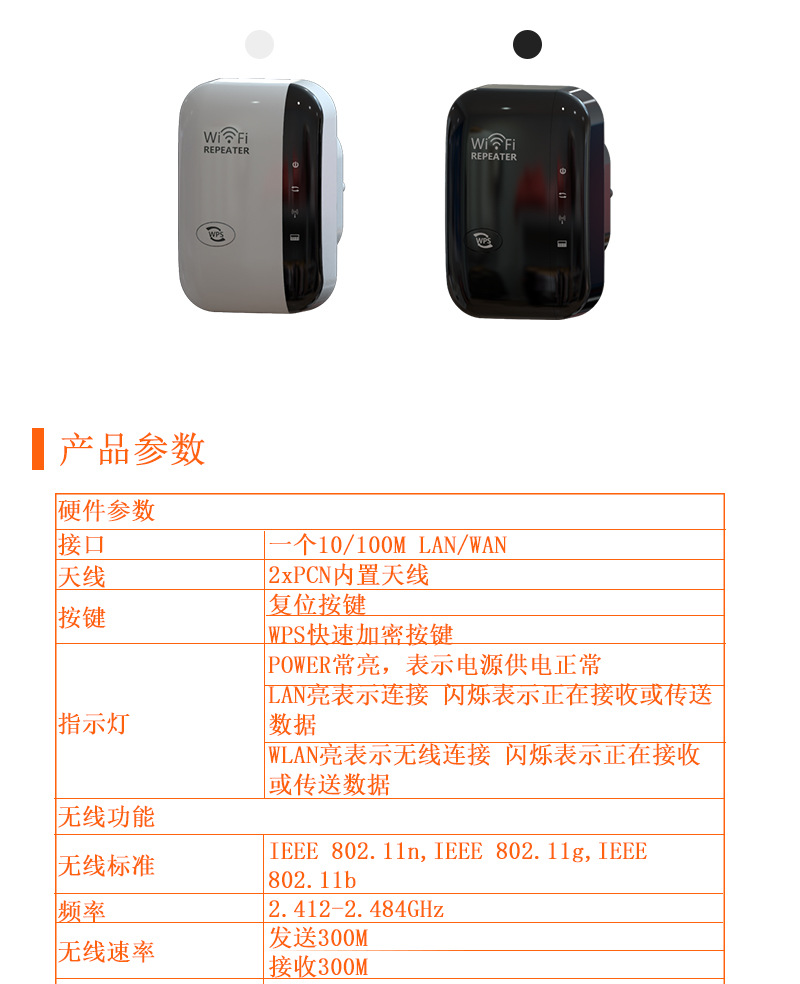 WiFi
REPEATER
WPS

WiFi
REPEATER
WPS

产品参数

| 硬件参数 | |
|---|---|
| 接口 | 一个10/100M LAN/WAN |
| 天线 | 2xPCN内置天线 |
| 按键 | 复位按键 |
| | WPS快速加密按键 |
| 指示灯 | POWER常亮，表示电源供电正常 |
| | LAN亮表示连接 闪烁表示正在接收或传送数据 |
| | WLAN亮表示无线连接 闪烁表示正在接收或传送数据 |
| 无线功能 | |
| 无线标准 | IEEE 802.11n,IEEE 802.11g,IEEE 802.11b |
| 频率 | 2.412-2.484GHz |
| 无线速率 | 发送300M |
| | 接收300M |